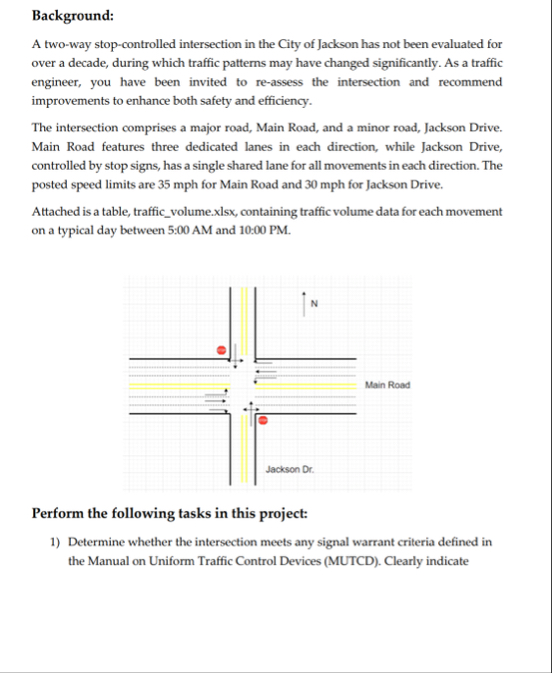 **Background:**

A two-way stop-controlled intersection in the City of Jackson has not been evaluated for over a decade, during which traffic patterns may have changed significantly. As a traffic engineer, you have been invited to re-assess the intersection and recommend improvements to enhance both safety and efficiency.

The intersection comprises a major road, Main Road, and a minor road, Jackson Drive. Main Road features three dedicated lanes in each direction, while Jackson Drive, controlled by stop signs, has a single shared lane for all movements in each direction. The posted speed limits are 35 mph for Main Road and 30 mph for Jackson Drive.

Attached is a table, traffic_volume.xlsx, containing traffic volume data for each movement on a typical day between 5:00 AM and 10:00 PM.

N

Main Road

Jackson Dr.

**Perform the following tasks in this project:**

1) Determine whether the intersection meets any signal warrant criteria defined in the Manual on Uniform Traffic Control Devices (MUTCD). Clearly indicate